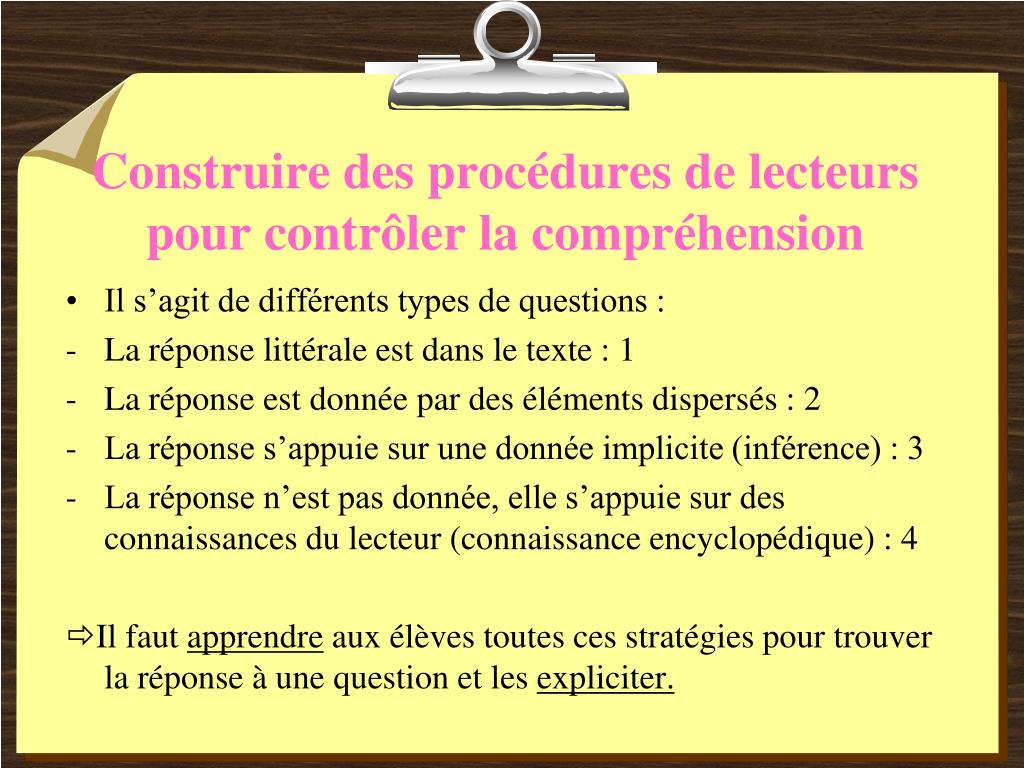 Construire des procédures de lecteurs pour contrôler la compréhension

• Il s’agit de différents types de questions :
- La réponse littérale est dans le texte : 1
- La réponse est donnée par des éléments dispersés : 2
- La réponse s’appuie sur une donnée implicite (inférence) : 3
- La réponse n’est pas donnée, elle s’appuie sur des connaissances du lecteur (connaissance encyclopédique) : 4

⇨Il faut apprendre aux élèves toutes ces stratégies pour trouver la réponse à une question et les expliciter.